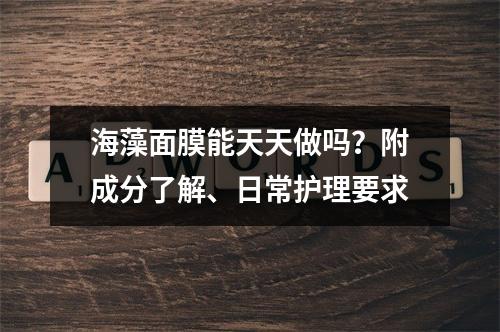 海藻面膜能天天做吗？附成分了解、日常护理要求

A D W O R D S